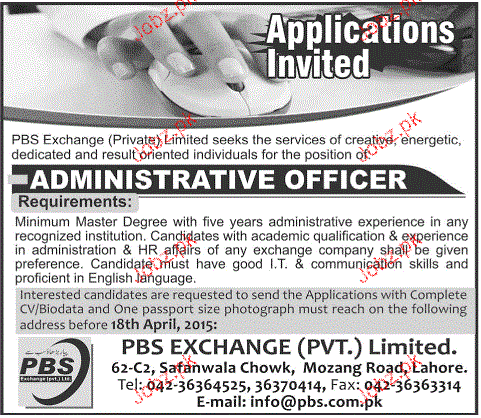 Jobz.pk

Applications Invited

PBS Exchange (Private) Limited seeks the services of creative, energetic, dedicated and result oriented individuals for the position of

ADMINISTRATIVE OFFICER

Requirements:

Minimum Master Degree with five years administrative experience in any recognized institution. Candidates with academic qualification & experience in administration & HR affairs of any exchange company shall be given preference. Candidate must have good I.T. & communication skills and proficient in English language.

Interested candidates are requested to send the Applications with Complete CV/Biodata and One passport size photograph must reach on the following address before 18th April, 2015:

PBS
Exchange (pvt.) Ltd.

PBS EXCHANGE (PVT.) Limited.
62-C2, Safanwala Chowk, Mozang Road, Lahore.
Tel: 042-36364525, 36370414, Fax: 042-36363314
E-mail: info@pbs.com.pk